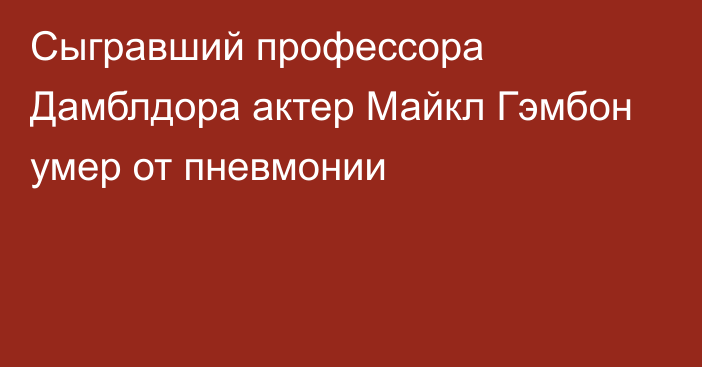 Сыгравший профессора Дамблдора актер Майкл Гэмбон умер от пневмонии